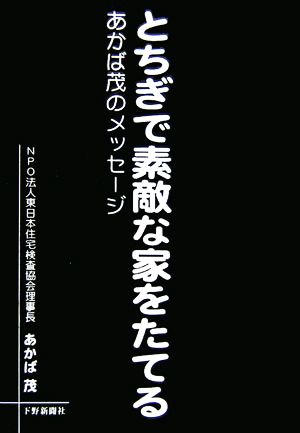 とちぎで素敵な家をたてる

あかば茂のメッセージ

NPO法人東日本住宅検査協会理事長

あかば 茂

下野新聞社